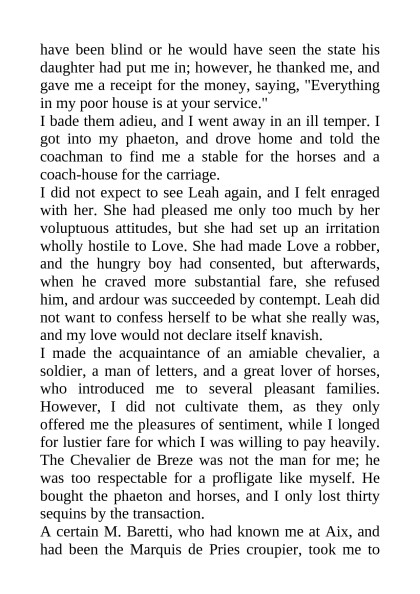 have been blind or he would have seen the state his daughter had put me in; however, he thanked me, and gave me a receipt for the money, saying, "Everything in my poor house is at your service."

I bade them adieu, and I went away in an ill temper. I got into my phaeton, and drove home and told the coachman to find me a stable for the horses and a coach-house for the carriage.

I did not expect to see Leah again, and I felt enraged with her. She had pleased me only too much by her voluptuous attitudes, but she had set up an irritation wholly hostile to Love. She had made Love a robber, and the hungry boy had consented, but afterwards, when he craved more substantial fare, she refused him, and ardour was succeeded by contempt. Leah did not want to confess herself to be what she really was, and my love would not declare itself knavish.

I made the acquaintance of an amiable chevalier, a soldier, a man of letters, and a great lover of horses, who introduced me to several pleasant families. However, I did not cultivate them, as they only offered me the pleasures of sentiment, while I longed for lustier fare for which I was willing to pay heavily. The Chevalier de Breze was not the man for me; he was too respectable for a profligate like myself. He bought the phaeton and horses, and I only lost thirty sequins by the transaction.

A certain M. Baretti, who had known me at Aix, and had been the Marquis de Pries croupier, took me to